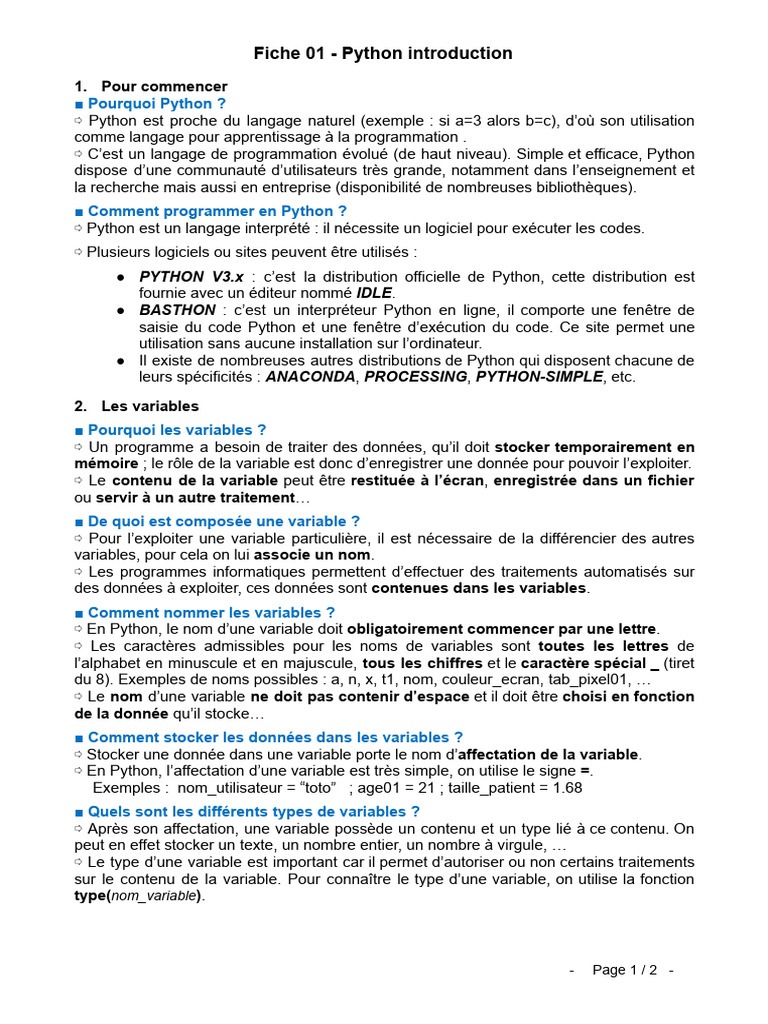 Fiche 01 - Python introduction

1. Pour commencer

■ Pourquoi Python ?

⇨ Python est proche du langage naturel (exemple : si a=3 alors b=c), d'où son utilisation comme langage pour apprentissage à la programmation .

⇨ C'est un langage de programmation évolué (de haut niveau). Simple et efficace, Python dispose d'une communauté d'utilisateurs très grande, notamment dans l'enseignement et la recherche mais aussi en entreprise (disponibilité de nombreuses bibliothèques).

■ Comment programmer en Python ?

⇨ Python est un langage interprété : il nécessite un logiciel pour exécuter les codes.

⇨ Plusieurs logiciels ou sites peuvent être utilisés :

● PYTHON V3.x : c'est la distribution officielle de Python, cette distribution est fournie avec un éditeur nommé IDLE.
● BASTHON : c'est un interpréteur Python en ligne, il comporte une fenêtre de saisie du code Python et une fenêtre d'exécution du code. Ce site permet une utilisation sans aucune installation sur l'ordinateur.
● Il existe de nombreuses autres distributions de Python qui disposent chacune de leurs spécificités : ANACONDA, PROCESSING, PYTHON-SIMPLE, etc.

2. Les variables

■ Pourquoi les variables ?

⇨ Un programme a besoin de traiter des données, qu'il doit stocker temporairement en mémoire ; le rôle de la variable est donc d'enregistrer une donnée pour pouvoir l'exploiter.

⇨ Le contenu de la variable peut être restituée à l'écran, enregistrée dans un fichier ou servir à un autre traitement…

■ De quoi est composée une variable ?

⇨ Pour l'exploiter une variable particulière, il est nécessaire de la différencier des autres variables, pour cela on lui associe un nom.

⇨ Les programmes informatiques permettent d'effectuer des traitements automatisés sur des données à exploiter, ces données sont contenues dans les variables.

■ Comment nommer les variables ?

⇨ En Python, le nom d'une variable doit obligatoirement commencer par une lettre.

⇨ Les caractères admissibles pour les noms de variables sont toutes les lettres de l'alphabet en minuscule et en majuscule, tous les chiffres et le caractère spécial _ (tiret du 8). Exemples de noms possibles : a, n, x, t1, nom, couleur_ecran, tab_pixel01, …

⇨ Le nom d'une variable ne doit pas contenir d'espace et il doit être choisi en fonction de la donnée qu'il stocke…

■ Comment stocker les données dans les variables ?

⇨ Stocker une donnée dans une variable porte le nom d'affectation de la variable.

⇨ En Python, l'affectation d'une variable est très simple, on utilise le signe =.
Exemples : nom_utilisateur = "toto" ; age01 = 21 ; taille_patient = 1.68

■ Quels sont les différents types de variables ?

⇨ Après son affectation, une variable possède un contenu et un type lié à ce contenu. On peut en effet stocker un texte, un nombre entier, un nombre à virgule, …

⇨ Le type d'une variable est important car il permet d'autoriser ou non certains traitements sur le contenu de la variable. Pour connaître le type d'une variable, on utilise la fonction type(nom_variable).

- Page 1 / 2 -